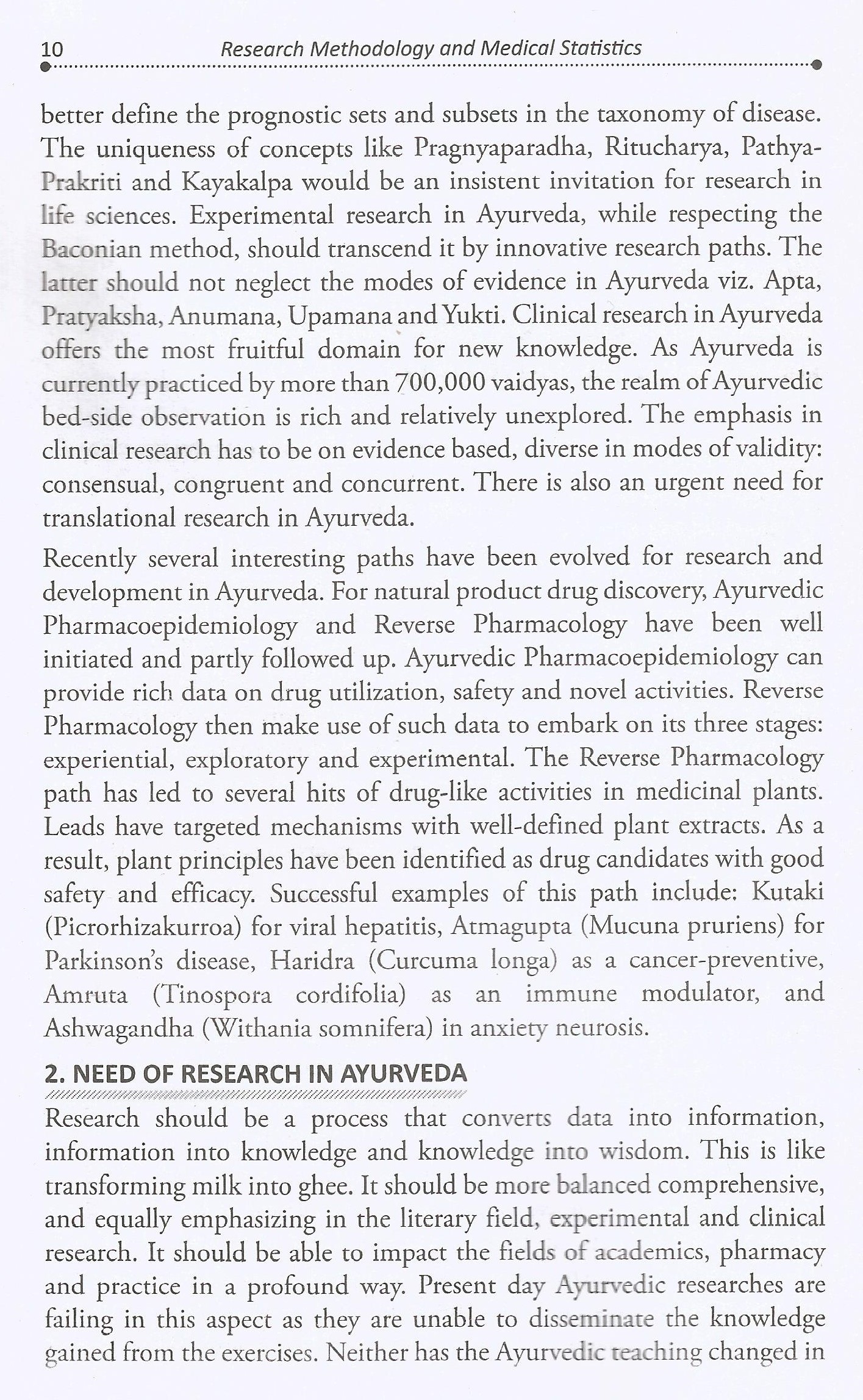 10 Research Methodology and Medical Statistics

better define the prognostic sets and subsets in the taxonomy of disease. The uniqueness of concepts like Pragnyaparadha, Ritucharya, Pathya-Prakriti and Kayakalpa would be an insistent invitation for research in life sciences. Experimental research in Ayurveda, while respecting the Baconian method, should transcend it by innovative research paths. The latter should not neglect the modes of evidence in Ayurveda viz. Apta, Pratyaksha, Anumana, Upamana and Yukti. Clinical research in Ayurveda offers the most fruitful domain for new knowledge. As Ayurveda is currently practiced by more than 700,000 vaidyas, the realm of Ayurvedic bed-side observation is rich and relatively unexplored. The emphasis in clinical research has to be on evidence based, diverse in modes of validity: consensual, congruent and concurrent. There is also an urgent need for translational research in Ayurveda.

Recently several interesting paths have been evolved for research and development in Ayurveda. For natural product drug discovery, Ayurvedic Pharmacoepidemiology and Reverse Pharmacology have been well initiated and partly followed up. Ayurvedic Pharmacoepidemiology can provide rich data on drug utilization, safety and novel activities. Reverse Pharmacology then make use of such data to embark on its three stages: experiential, exploratory and experimental. The Reverse Pharmacology path has led to several hits of drug-like activities in medicinal plants. Leads have targeted mechanisms with well-defined plant extracts. As a result, plant principles have been identified as drug candidates with good safety and efficacy. Successful examples of this path include: Kutaki (Picrorhizakurroa) for viral hepatitis, Atmagupta (Mucuna pruriens) for Parkinson's disease, Haridra (Curcuma longa) as a cancer-preventive, Amruta (Tinospora cordifolia) as an immune modulator, and Ashwagandha (Withania somnifera) in anxiety neurosis.

2. NEED OF RESEARCH IN AYURVEDA

Research should be a process that converts data into information, information into knowledge and knowledge into wisdom. This is like transforming milk into ghee. It should be more balanced comprehensive, and equally emphasizing in the literary field, experimental and clinical research. It should be able to impact the fields of academics, pharmacy and practice in a profound way. Present day Ayurvedic researches are failing in this aspect as they are unable to disseminate the knowledge gained from the exercises. Neither has the Ayurvedic teaching changed in